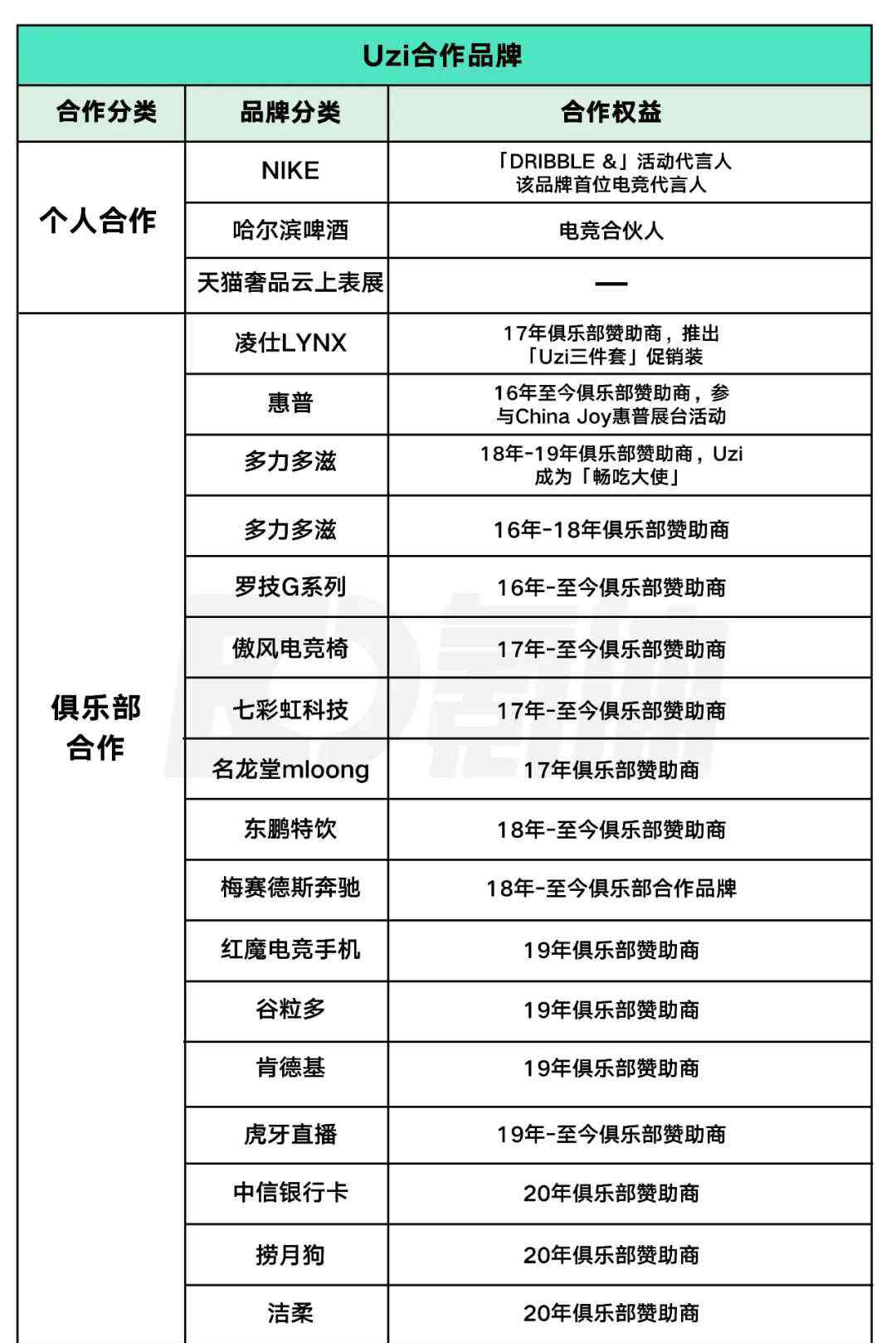 Uzi合作品牌

| 合作分类 | 品牌分类 | 合作权益 |
|---|---|---|
| 个人合作 | NIKE | 「DRIBBLE &」活动代言人 该品牌首位电竞代言人 |
| | 哈尔滨啤酒 | 电竞合伙人 |
| | 天猫奢品云上表展 | — |
| 俱乐部合作 | 凌仕LYNX | 17年俱乐部赞助商，推出「Uzi三件套」促销装 |
| | 惠普 | 16年至今俱乐部赞助商，参与China Joy惠普展台活动 |
| | 多力多滋 | 18年-19年俱乐部赞助商，Uzi成为「畅吃大使」 |
| | 多力多滋 | 16年-18年俱乐部赞助商 |
| | 罗技G系列 | 16年-至今俱乐部赞助商 |
| | 傲风电竞椅 | 17年-至今俱乐部赞助商 |
| | 七彩虹科技 | 17年-至今俱乐部赞助商 |
| | 名龙堂mloong | 17年俱乐部赞助商 |
| | 东鹏特饮 | 18年-至今俱乐部赞助商 |
| | 梅赛德斯奔驰 | 18年-至今俱乐部合作品牌 |
| | 红魔电竞手机 | 19年俱乐部赞助商 |
| | 谷粒多 | 19年俱乐部赞助商 |
| | 肯德基 | 19年俱乐部赞助商 |
| | 虎牙直播 | 19年-至今俱乐部赞助商 |
| | 中信银行卡 | 20年俱乐部赞助商 |
| | 捞月狗 | 20年俱乐部赞助商 |
| | 洁柔 | 20年俱乐部赞助商 |